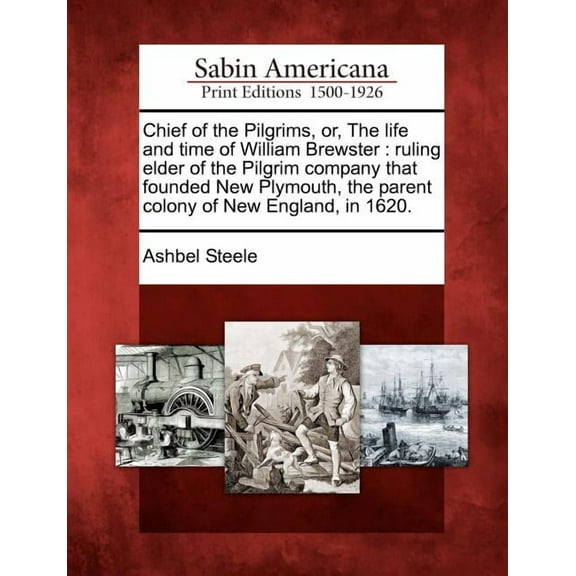 Sabin Americana
Print Editions 1500-1926

Chief of the Pilgrims, or, The life and time of William Brewster : ruling elder of the Pilgrim company that founded New Plymouth, the parent colony of New England, in 1620.

Ashbel Steele